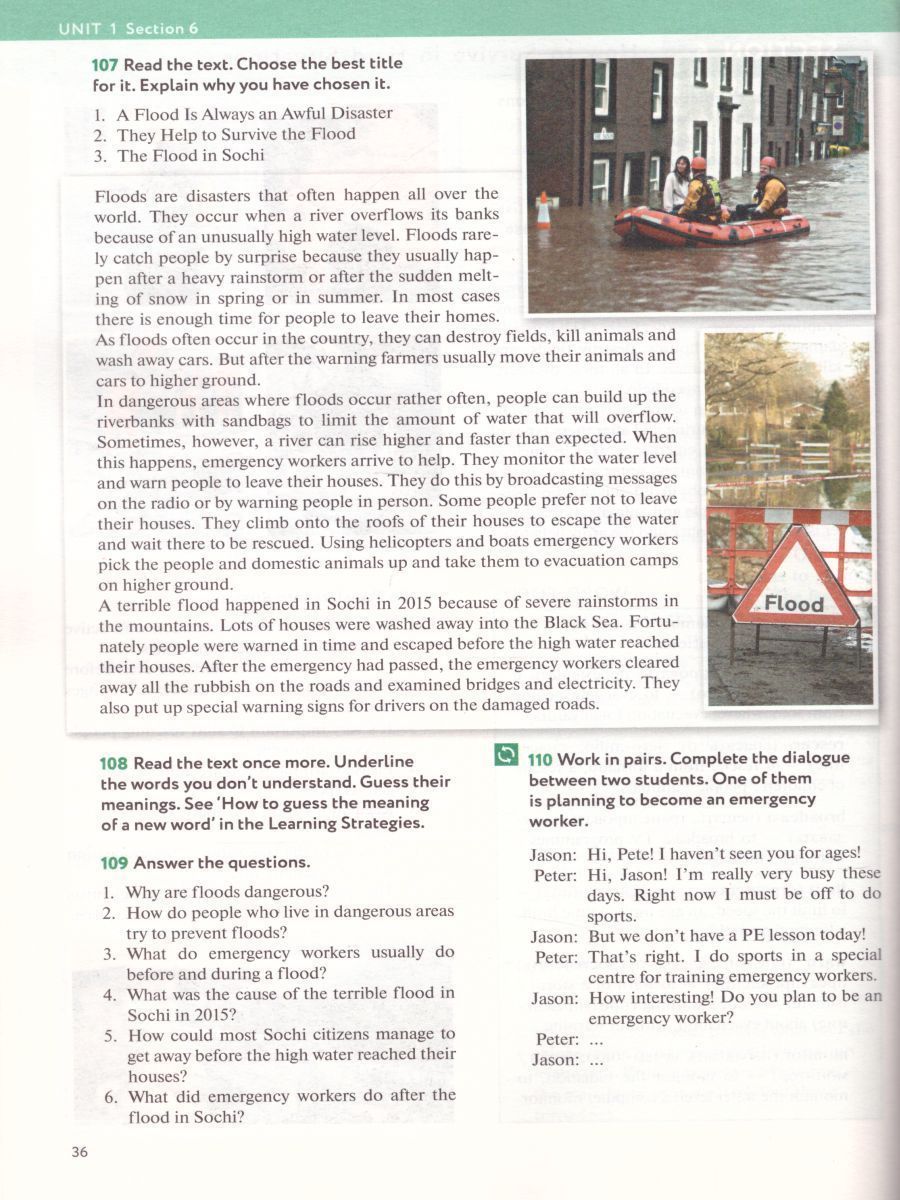 UNIT 1 Section 6

107 Read the text. Choose the best title for it. Explain why you have chosen it.

1. A Flood Is Always an Awful Disaster
2. They Help to Survive the Flood
3. The Flood in Sochi

Floods are disasters that often happen all over the world. They occur when a river overflows its banks because of an unusually high water level. Floods rarely catch people by surprise because they usually happen after a heavy rainstorm or after the sudden melting of snow in spring or in summer. In most cases there is enough time for people to leave their homes. As floods often occur in the country, they can destroy fields, kill animals and wash away cars. But after the warning farmers usually move their animals and cars to higher ground.
In dangerous areas where floods occur rather often, people can build up the riverbanks with sandbags to limit the amount of water that will overflow. Sometimes, however, a river can rise higher and faster than expected. When this happens, emergency workers arrive to help. They monitor the water level and warn people to leave their houses. They do this by broadcasting messages on the radio or by warning people in person. Some people prefer not to leave their houses. They climb onto the roofs of their houses to escape the water and wait there to be rescued. Using helicopters and boats emergency workers pick the people and domestic animals up and take them to evacuation camps on higher ground.
A terrible flood happened in Sochi in 2015 because of severe rainstorms in the mountains. Lots of houses were washed away into the Black Sea. Fortunately people were warned in time and escaped before the high water reached their houses. After the emergency had passed, the emergency workers cleared away all the rubbish on the roads and examined bridges and electricity. They also put up special warning signs for drivers on the damaged roads.

Flood

108 Read the text once more. Underline the words you don't understand. Guess their meanings. See 'How to guess the meaning of a new word' in the Learning Strategies.

109 Answer the questions.

1. Why are floods dangerous?
2. How do people who live in dangerous areas try to prevent floods?
3. What do emergency workers usually do before and during a flood?
4. What was the cause of the terrible flood in Sochi in 2015?
5. How could most Sochi citizens manage to get away before the high water reached their houses?
6. What did emergency workers do after the flood in Sochi?

110 Work in pairs. Complete the dialogue between two students. One of them is planning to become an emergency worker.

Jason: Hi, Pete! I haven't seen you for ages!
Peter: Hi, Jason! I'm really very busy these days. Right now I must be off to do sports.
Jason: But we don't have a PE lesson today!
Peter: That's right. I do sports in a special centre for training emergency workers.
Jason: How interesting! Do you plan to be an emergency worker?
Peter: ...
Jason: ...

36